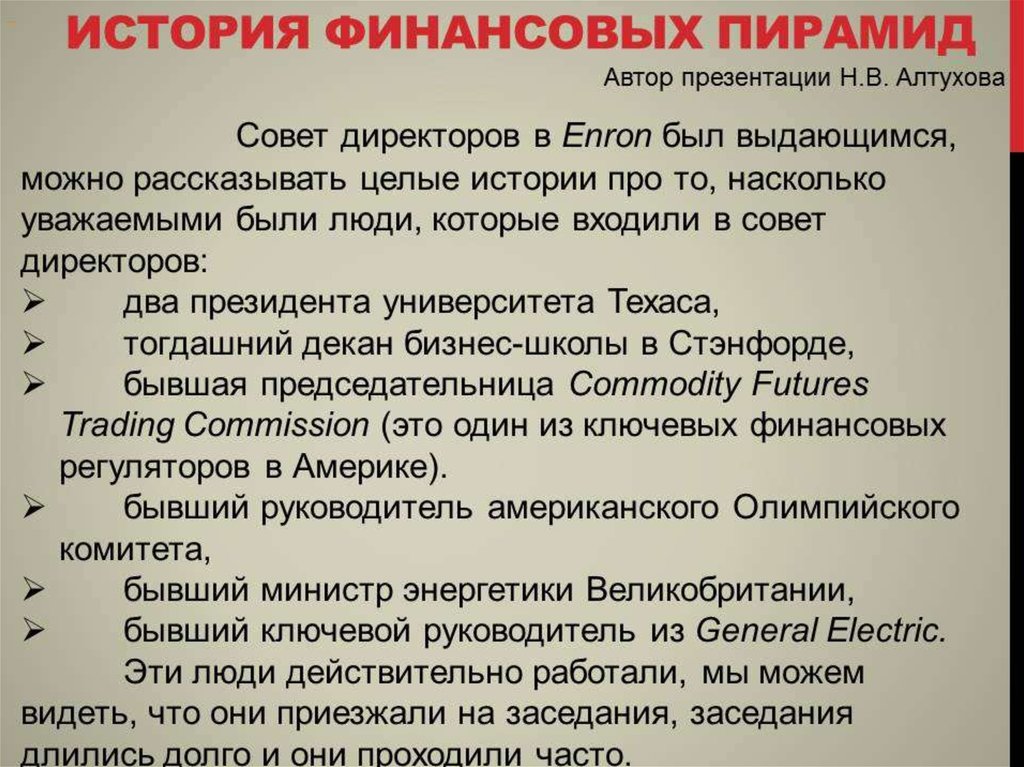 ИСТОРИЯ ФИНАНСОВЫХ ПИРАМИД
Автор презентации Н.В. Алтухова

Совет директоров в Enron был выдающимся, можно рассказывать целые истории про то, насколько уважаемыми были люди, которые входили в совет директоров:
➢ два президента университета Техаса,
➢ тогдашний декан бизнес-школы в Стэнфорде,
➢ бывшая председательница Commodity Futures Trading Commission (это один из ключевых финансовых регуляторов в Америке).
➢ бывший руководитель американского Олимпийского комитета,
➢ бывший министр энергетики Великобритании,
➢ бывший ключевой руководитель из General Electric.
Эти люди действительно работали, мы можем видеть, что они приезжали на заседания, заседания длились долго и они проходили часто.